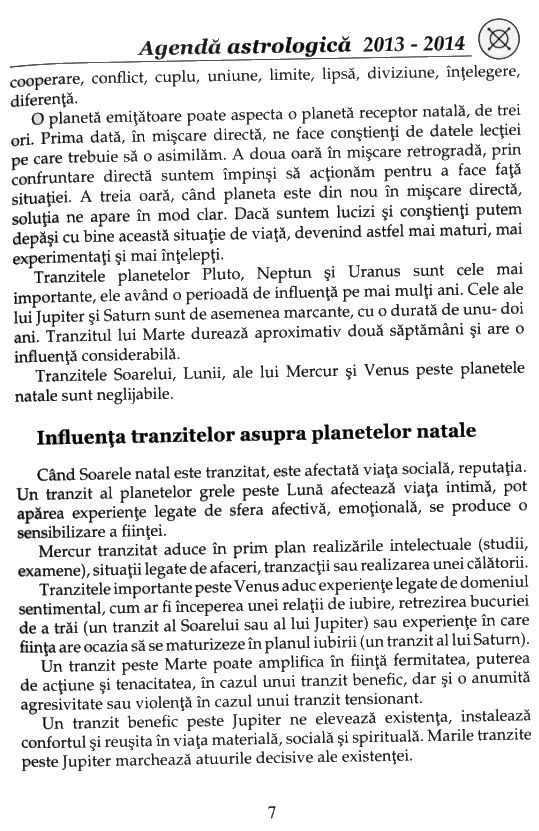 Agendă astrologică 2013 - 2014

cooperare, conflict, cuplu, uniune, limite, lipsă, diviziune, înţelegere, diferenţă.

O planetă emiţătoare poate aspecta o planetă receptor natală, de trei ori. Prima dată, în mişcare directă, ne face conştienţi de datele lecţiei pe care trebuie să o asimilăm. A doua oară în mişcare retrogradă, prin confruntare directă suntem împinşi să acţionăm pentru a face faţă situaţiei. A treia oară, când planeta este din nou în mişcare directă, soluţia ne apare în mod clar. Dacă suntem lucizi şi conştienţi putem depăşi cu bine această situaţie de viaţă, devenind astfel mai maturi, mai experimentaţi şi mai înţelepţi.

Tranzitele planetelor Pluto, Neptun şi Uranus sunt cele mai importante, ele având o perioadă de influenţă pe mai mulţi ani. Cele ale lui Jupiter şi Saturn sunt de asemenea marcante, cu o durată de unu- doi ani. Tranzitul lui Marte durează aproximativ două săptămâni şi are o influenţă considerabilă.

Tranzitele Soarelui, Lunii, ale lui Mercur şi Venus peste planetele natale sunt neglijabile.

Influenţa tranzitelor asupra planetelor natale

Când Soarele natal este tranzitat, este afectată viaţa socială, reputaţia. Un tranzit al planetelor grele peste Lună afectează viaţa intimă, pot apărea experienţe legate de sfera afectivă, emoţională, se produce o sensibilizare a fiinţei.

Mercur tranzitat aduce în prim plan realizările intelectuale (studii, examene), situaţii legate de afaceri, tranzacţii sau realizarea unei călătorii.

Tranzitele importante peste Venus aduc experienţe legate de domeniul sentimental, cum ar fi începerea unei relaţii de iubire, retrezirea bucuriei de a trăi (un tranzit al Soarelui sau al lui Jupiter) sau experienţe în care fiinţa are ocazia să se maturizeze în planul iubirii (un tranzit al lui Saturn).

Un tranzit peste Marte poate amplifica în fiinţă fermitatea, puterea de acţiune şi tenacitatea, în cazul unui tranzit benefic, dar şi o anumită agresivitate sau violenţă în cazul unui tranzit tensionant.

Un tranzit benefic peste Jupiter ne elevează existenţa, instalează confortul şi reuşita în viaţa materială, socială şi spirituală. Marile tranzite peste Jupiter marchează atuurile decisive ale existenţei.

7